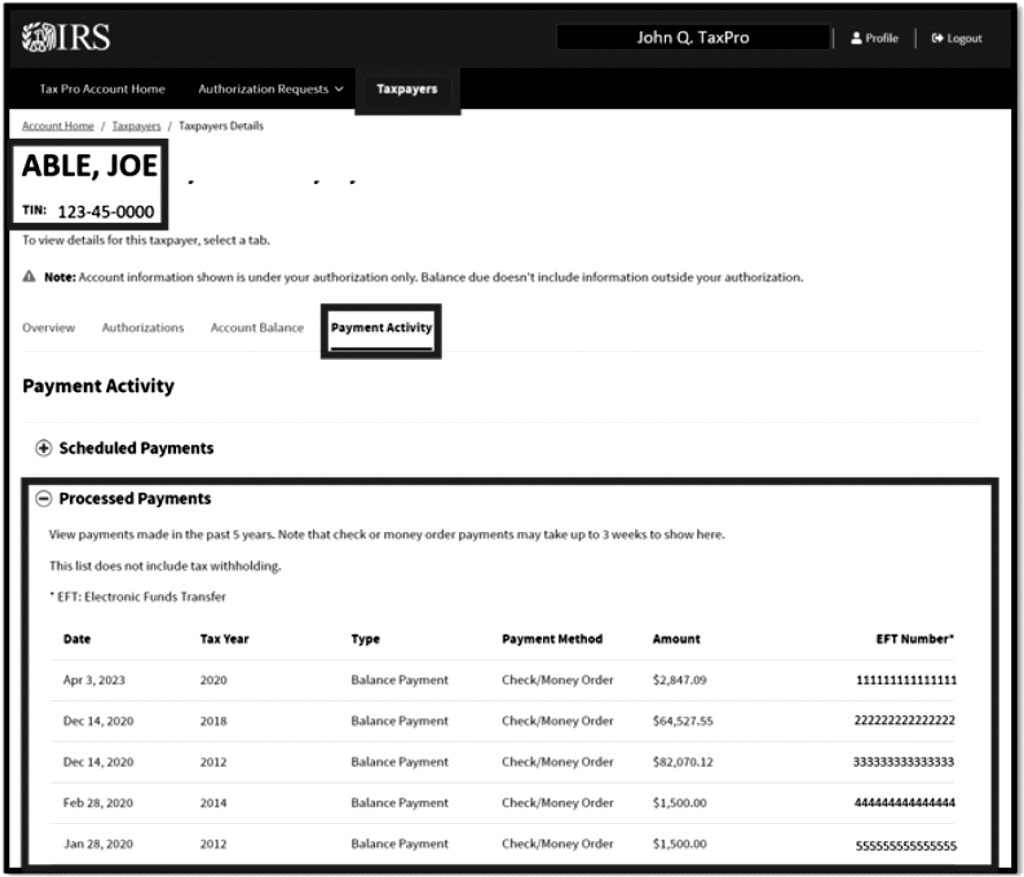 IRS

John Q. TaxPro

Profile

Logout

Tax Pro Account Home

Authorization Requests

Taxpayers

Account Home / Taxpayers / Taxpayers Details

ABLE, JOE

TIN: 123-45-0000

To view details for this taxpayer, select a tab.

Note: Account information shown is under your authorization only. Balance due doesn't include information outside your authorization.

Overview

Authorizations

Account Balance

Payment Activity

Payment Activity

Scheduled Payments

Processed Payments

View payments made in the past 5 years. Note that check or money order payments may take up to 3 weeks to show here.

This list does not include tax withholding.

* EFT: Electronic Funds Transfer

| Date | Tax Year | Type | Payment Method | Amount | EFT Number* |
|---|---|---|---|---|---|
| Apr 3, 2023 | 2020 | Balance Payment | Check/Money Order | $2,847.09 | 111111111111111 |
| Dec 14, 2020 | 2018 | Balance Payment | Check/Money Order | $64,527.55 | 222222222222222 |
| Dec 14, 2020 | 2012 | Balance Payment | Check/Money Order | $82,070.12 | 333333333333333 |
| Feb 28, 2020 | 2014 | Balance Payment | Check/Money Order | $1,500.00 | 444444444444444 |
| Jan 28, 2020 | 2012 | Balance Payment | Check/Money Order | $1,500.00 | 555555555555555 |